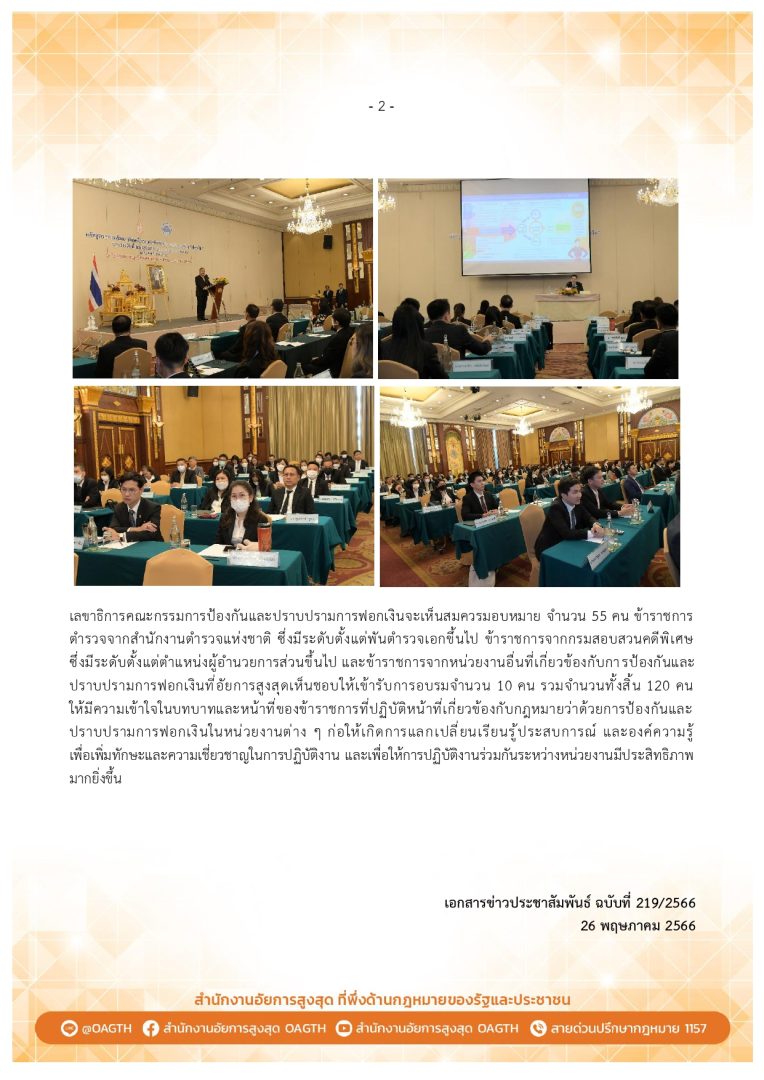 - 2 -

เลขาธิการคณะกรรมการป้องกันและปราบปรามการฟอกเงินจะเห็นสมควรมอบหมาย จำนวน 55 คน ข้าราชการตำรวจจากสำนักงานตำรวจแห่งชาติ ซึ่งมีระดับตั้งแต่พันตำรวจเอกขึ้นไป ข้าราชการจากกรมสอบสวนคดีพิเศษ ซึ่งมีระดับตั้งแต่ตำแหน่งผู้อำนวยการส่วนขึ้นไป และข้าราชการจากหน่วยงานอื่นที่เกี่ยวข้องกับการป้องกันและปราบปรามการฟอกเงินที่อัยการสูงสุดเห็นชอบให้เข้ารับการอบรมจำนวน 10 คน รวมจำนวนทั้งสิ้น 120 คน ให้มีความเข้าใจในบทบาทและหน้าที่ของข้าราชการที่ปฏิบัติหน้าที่เกี่ยวข้องกับกฎหมายว่าด้วยการป้องกันและปราบปรามการฟอกเงินในหน่วยงานต่าง ๆ ก่อให้เกิดการแลกเปลี่ยนเรียนรู้ประสบการณ์ และองค์ความรู้ เพื่อเพิ่มทักษะและความเชี่ยวชาญในการปฏิบัติงาน และเพื่อให้การปฏิบัติงานร่วมกันระหว่างหน่วยงานมีประสิทธิภาพมากยิ่งขึ้น

เอกสารข่าวประชาสัมพันธ์ ฉบับที่ 219/2566
26 พฤษภาคม 2566

สำนักงานอัยการสูงสุด ที่พึ่งด้านกฎหมายของรัฐและประชาชน
@OAGTH สำนักงานอัยการสูงสุด OAGTH สำนักงานอัยการสูงสุด OAGTH สายด่วนปรึกษากฎหมาย 1157